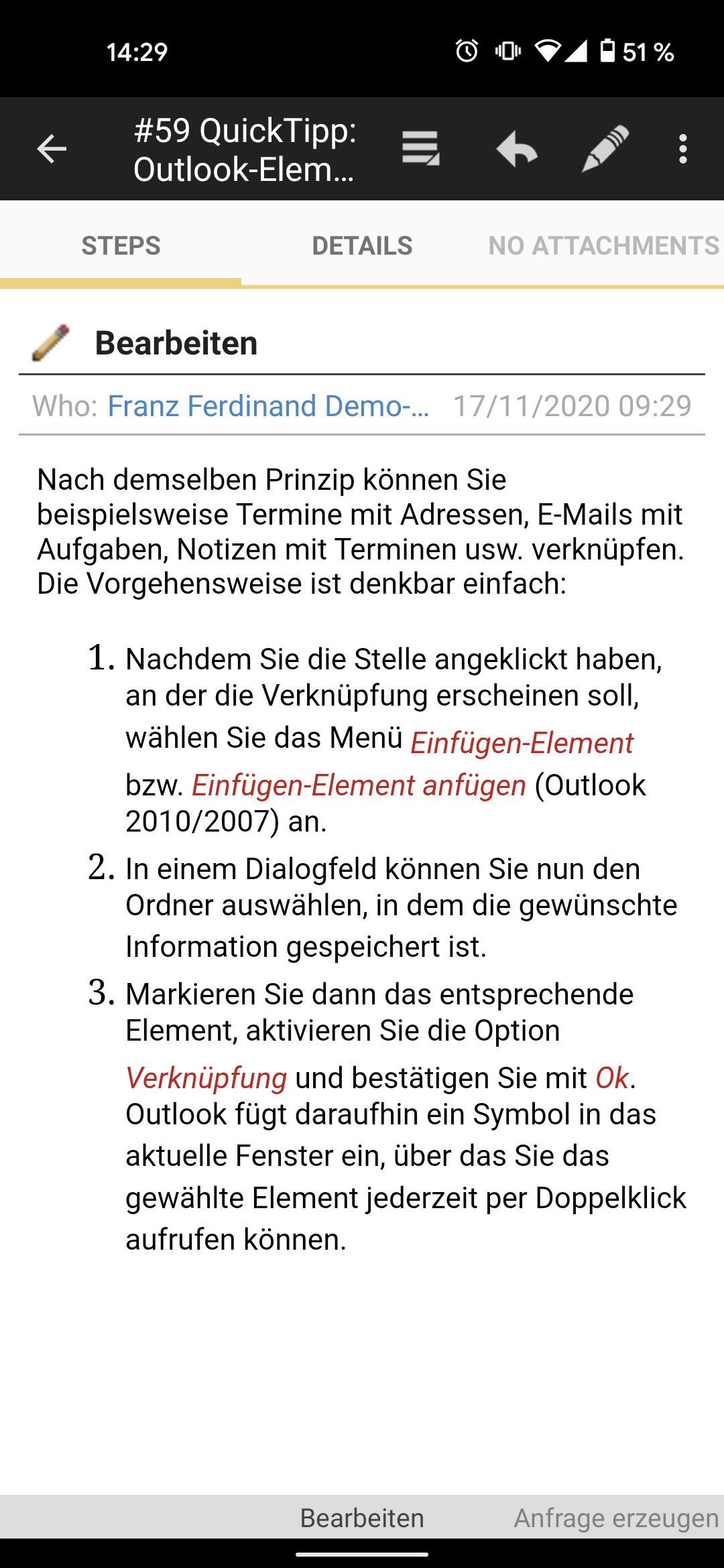 14:29 51 %

#59 QuickTipp: Outlook-Elem...

STEPS DETAILS NO ATTACHMENTS

Bearbeiten

Who: Franz Ferdinand Demo-... 17/11/2020 09:29

Nach demselben Prinzip können Sie beispielsweise Termine mit Adressen, E-Mails mit Aufgaben, Notizen mit Terminen usw. verknüpfen. Die Vorgehensweise ist denkbar einfach:

1. Nachdem Sie die Stelle angeklickt haben, an der die Verknüpfung erscheinen soll, wählen Sie das Menü Einfügen-Element bzw. Einfügen-Element anfügen (Outlook 2010/2007) an.
2. In einem Dialogfeld können Sie nun den Ordner auswählen, in dem die gewünschte Information gespeichert ist.
3. Markieren Sie dann das entsprechende Element, aktivieren Sie die Option Verknüpfung und bestätigen Sie mit Ok. Outlook fügt daraufhin ein Symbol in das aktuelle Fenster ein, über das Sie das gewählte Element jederzeit per Doppelklick aufrufen können.

Bearbeiten Anfrage erzeugen